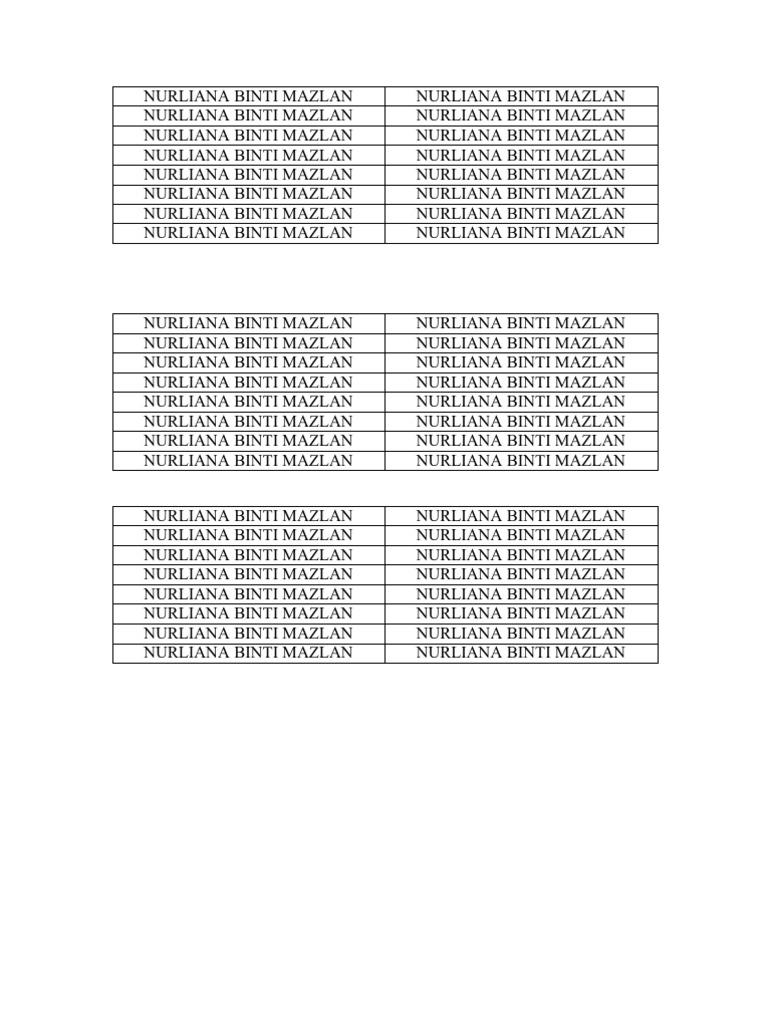 | NURLIANA BINTI MAZLAN | NURLIANA BINTI MAZLAN |
|---|---|
| NURLIANA BINTI MAZLAN | NURLIANA BINTI MAZLAN |
| NURLIANA BINTI MAZLAN | NURLIANA BINTI MAZLAN |
| NURLIANA BINTI MAZLAN | NURLIANA BINTI MAZLAN |
| NURLIANA BINTI MAZLAN | NURLIANA BINTI MAZLAN |
| NURLIANA BINTI MAZLAN | NURLIANA BINTI MAZLAN |
| NURLIANA BINTI MAZLAN | NURLIANA BINTI MAZLAN |
| NURLIANA BINTI MAZLAN | NURLIANA BINTI MAZLAN |

| NURLIANA BINTI MAZLAN | NURLIANA BINTI MAZLAN |
|---|---|
| NURLIANA BINTI MAZLAN | NURLIANA BINTI MAZLAN |
| NURLIANA BINTI MAZLAN | NURLIANA BINTI MAZLAN |
| NURLIANA BINTI MAZLAN | NURLIANA BINTI MAZLAN |
| NURLIANA BINTI MAZLAN | NURLIANA BINTI MAZLAN |
| NURLIANA BINTI MAZLAN | NURLIANA BINTI MAZLAN |
| NURLIANA BINTI MAZLAN | NURLIANA BINTI MAZLAN |
| NURLIANA BINTI MAZLAN | NURLIANA BINTI MAZLAN |

| NURLIANA BINTI MAZLAN | NURLIANA BINTI MAZLAN |
|---|---|
| NURLIANA BINTI MAZLAN | NURLIANA BINTI MAZLAN |
| NURLIANA BINTI MAZLAN | NURLIANA BINTI MAZLAN |
| NURLIANA BINTI MAZLAN | NURLIANA BINTI MAZLAN |
| NURLIANA BINTI MAZLAN | NURLIANA BINTI MAZLAN |
| NURLIANA BINTI MAZLAN | NURLIANA BINTI MAZLAN |
| NURLIANA BINTI MAZLAN | NURLIANA BINTI MAZLAN |
| NURLIANA BINTI MAZLAN | NURLIANA BINTI MAZLAN |